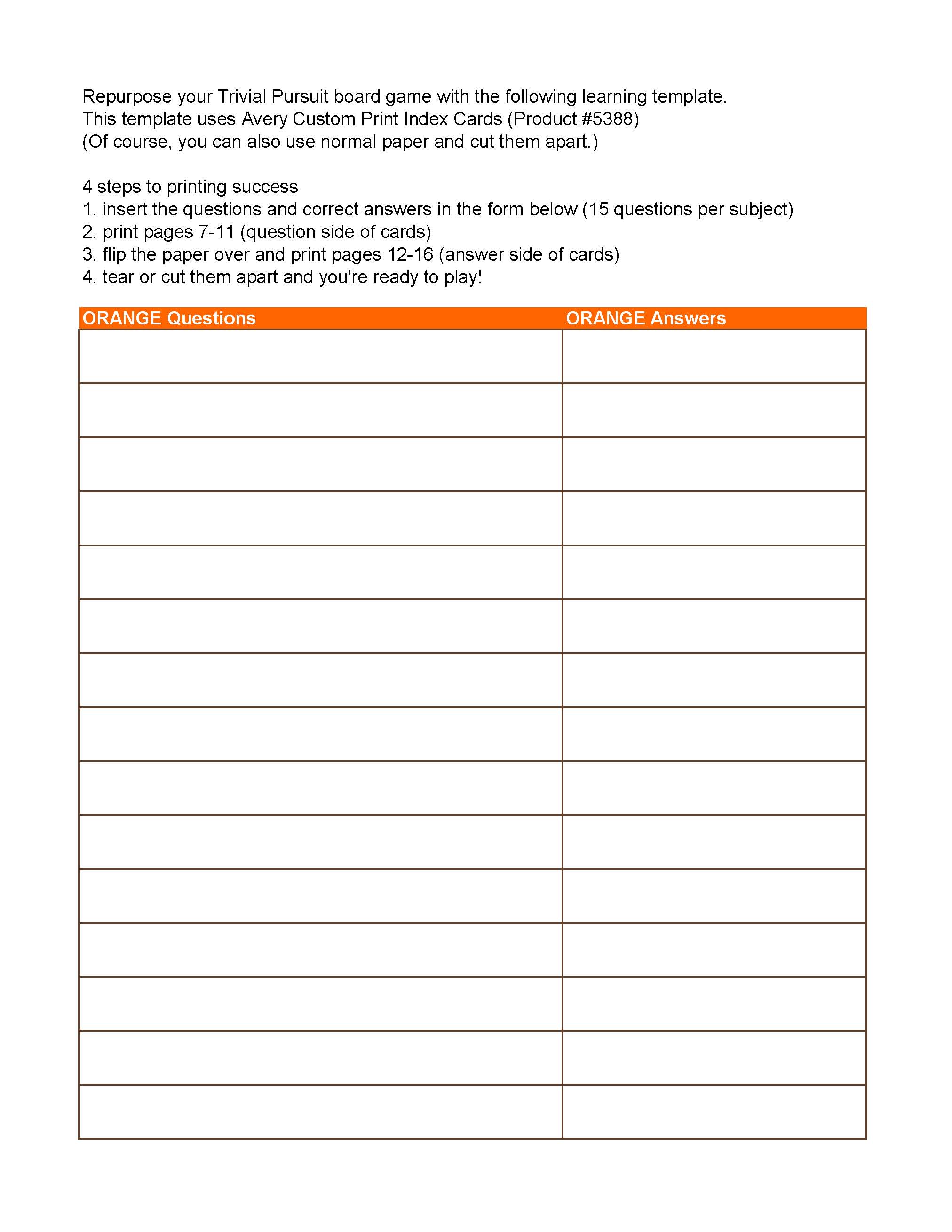 Repurpose your Trivial Pursuit board game with the following learning template.
This template uses Avery Custom Print Index Cards (Product #5388)
(Of course, you can also use normal paper and cut them apart.)

4 steps to printing success
1. insert the questions and correct answers in the form below (15 questions per subject)
2. print pages 7-11 (question side of cards)
3. flip the paper over and print pages 12-16 (answer side of cards)
4. tear or cut them apart and you're ready to play!

| ORANGE Questions | ORANGE Answers |
|---|---|
| | |
| | |
| | |
| | |
| | |
| | |
| | |
| | |
| | |
| | |
| | |
| | |
| | |
| | |
| | |